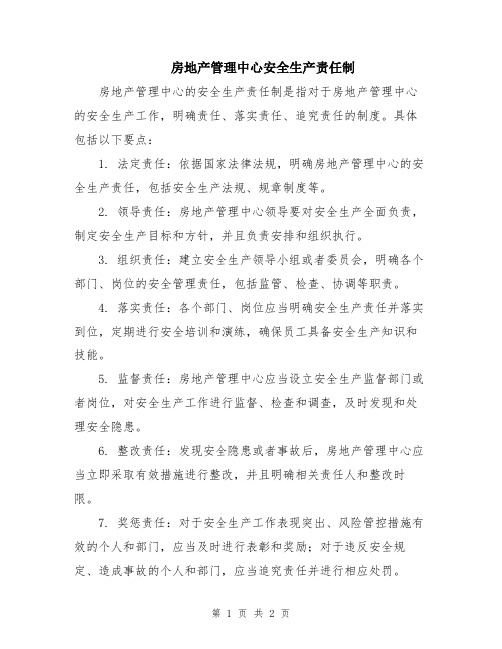 房地产管理中心安全生产责任制

房地产管理中心的安全生产责任制是指对于房地产管理中心的安全生产工作，明确责任、落实责任、追究责任的制度。具体包括以下要点：

1. 法定责任：依据国家法律法规，明确房地产管理中心的安全生产责任，包括安全生产法规、规章制度等。

2. 领导责任：房地产管理中心领导要对安全生产全面负责，制定安全生产目标和方针，并且负责安排和组织执行。

3. 组织责任：建立安全生产领导小组或者委员会，明确各个部门、岗位的安全管理责任，包括监管、检查、协调等职责。

4. 落实责任：各个部门、岗位应当明确安全生产责任并落实到位，定期进行安全培训和演练，确保员工具备安全生产知识和技能。

5. 监督责任：房地产管理中心应当设立安全生产监督部门或者岗位，对安全生产工作进行监督、检查和调查，及时发现和处理安全隐患。

6. 整改责任：发现安全隐患或者事故后，房地产管理中心应当立即采取有效措施进行整改，并且明确相关责任人和整改时限。

7. 奖惩责任：对于安全生产工作表现突出、风险管控措施有效的个人和部门，应当及时进行表彰和奖励；对于违反安全规定、造成事故的个人和部门，应当追究责任并进行相应处罚。

第 1 页 共 2 页